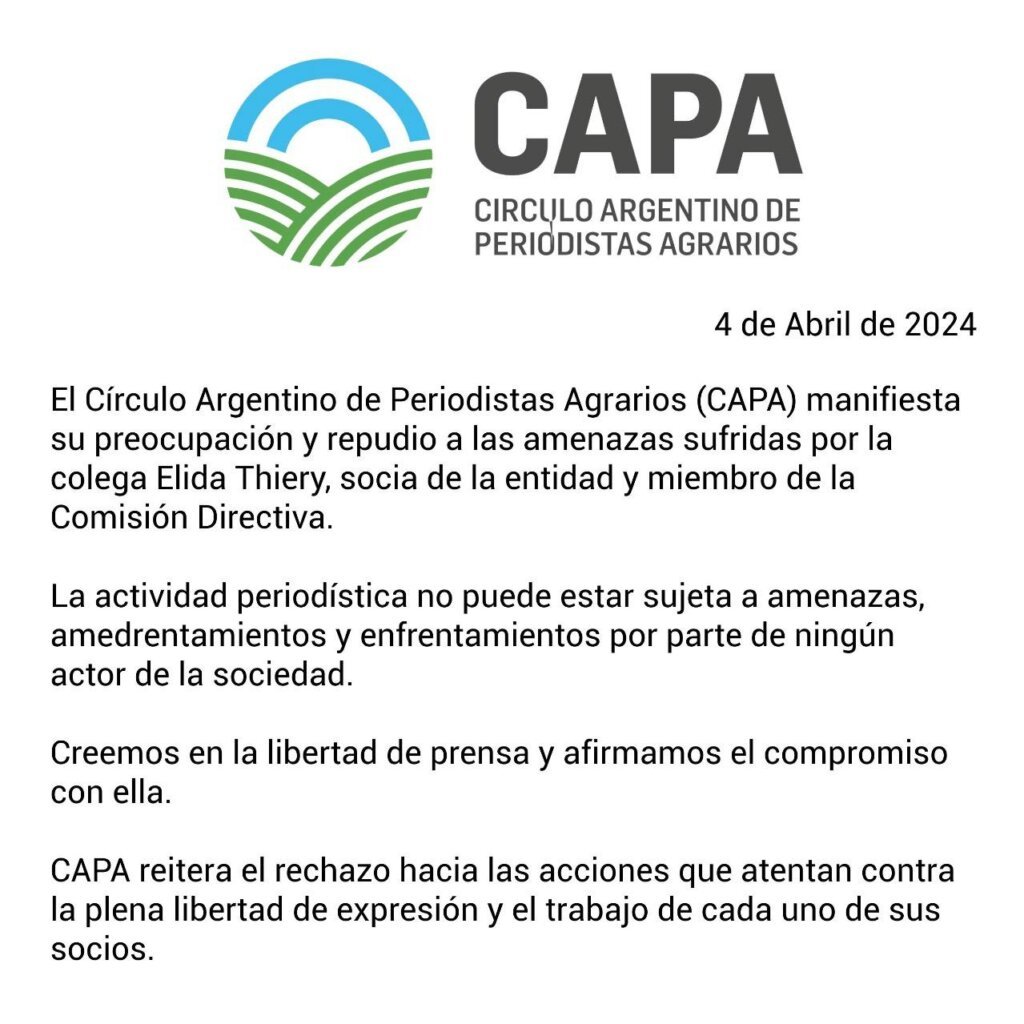 CAPA
CIRCULO ARGENTINO DE PERIODISTAS AGRARIOS

4 de Abril de 2024

El Círculo Argentino de Periodistas Agrarios (CAPA) manifiesta su preocupación y repudio a las amenazas sufridas por la colega Elida Thiery, socia de la entidad y miembro de la Comisión Directiva.

La actividad periodística no puede estar sujeta a amenazas, amedrentamientos y enfrentamientos por parte de ningún actor de la sociedad.

Creemos en la libertad de prensa y afirmamos el compromiso con ella.

CAPA reitera el rechazo hacia las acciones que atentan contra la plena libertad de expresión y el trabajo de cada uno de sus socios.